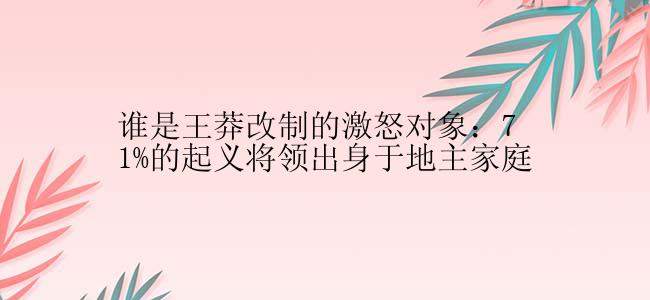 谁是王莽改制的激怒对象：71%的起义将领出身于地主家庭